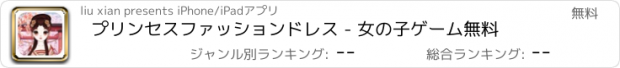 liu xian presents iPhone/iPadアプリ

無料

プリンセスファッションドレス - 女の子ゲーム無料

ジャンル別ランキング: --

総合ランキング: --